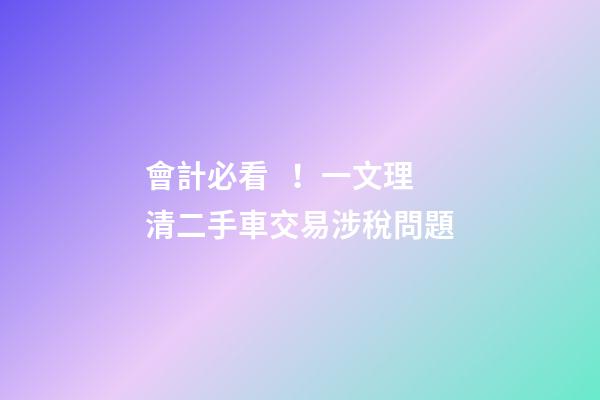 會計必看 ！一文理清二手車交易涉稅問題